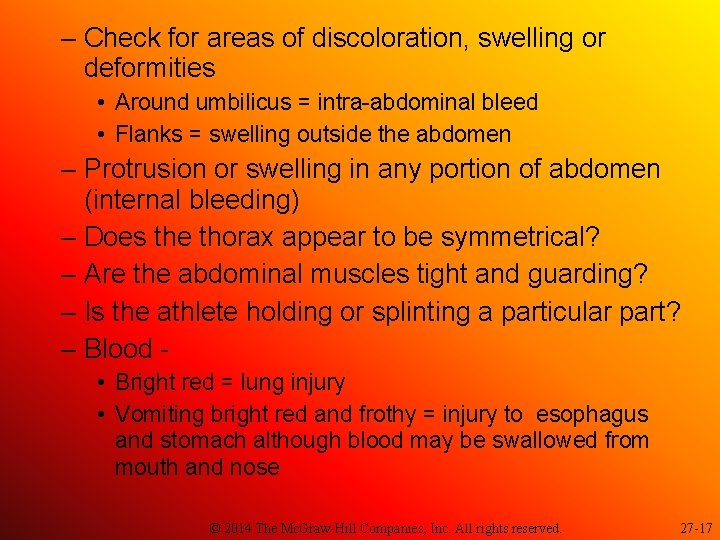 – Check for areas of discoloration, swelling or deformities

• Around umbilicus = intra-abdominal bleed

• Flanks = swelling outside the abdomen

– Protrusion or swelling in any portion of abdomen (internal bleeding)

– Does the thorax appear to be symmetrical?

– Are the abdominal muscles tight and guarding?

– Is the athlete holding or splinting a particular part?

– Blood -

• Bright red = lung injury

• Vomiting bright red and frothy = injury to esophagus and stomach although blood may be swallowed from mouth and nose

© 2014 The McGraw-Hill Companies, Inc. All rights reserved.

27-17